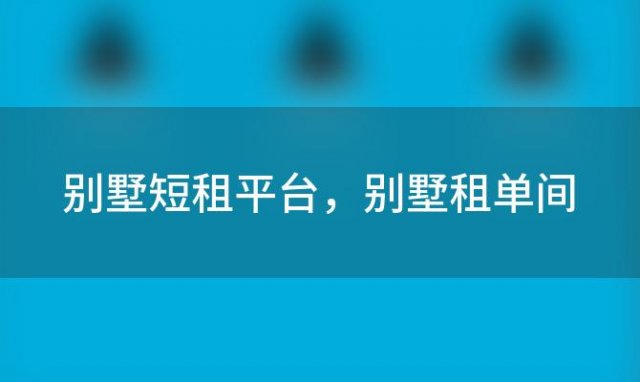 别墅短租平台，别墅租单间